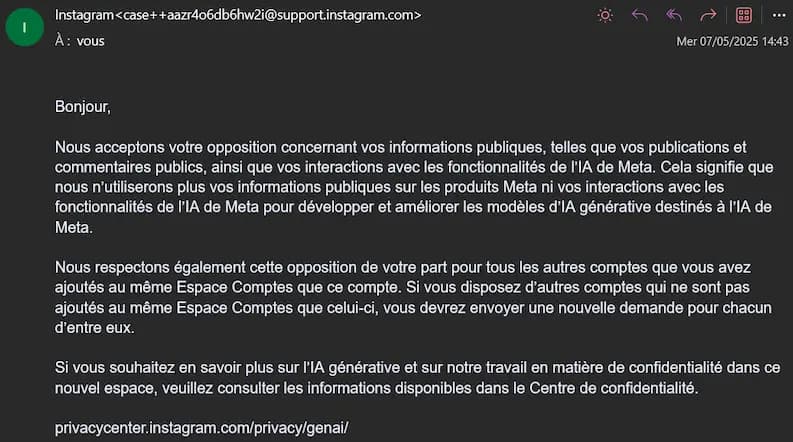 I

Instagram<case++aazr4o6db6hw2i@support.instagram.com>
À : vous

Mer 07/05/2025 14:43

Bonjour,

Nous acceptons votre opposition concernant vos informations publiques, telles que vos publications et commentaires publics, ainsi que vos interactions avec les fonctionnalités de l'IA de Meta. Cela signifie que nous n'utiliserons plus vos informations publiques sur les produits Meta ni vos interactions avec les fonctionnalités de l'IA de Meta pour développer et améliorer les modèles d'IA générative destinés à l'IA de Meta.

Nous respectons également cette opposition de votre part pour tous les autres comptes que vous avez ajoutés au même Espace Comptes que ce compte. Si vous disposez d'autres comptes qui ne sont pas ajoutés au même Espace Comptes que celui-ci, vous devrez envoyer une nouvelle demande pour chacun d'entre eux.

Si vous souhaitez en savoir plus sur l'IA générative et sur notre travail en matière de confidentialité dans ce nouvel espace, veuillez consulter les informations disponibles dans le Centre de confidentialité.

privacycenter.instagram.com/privacy/genai/